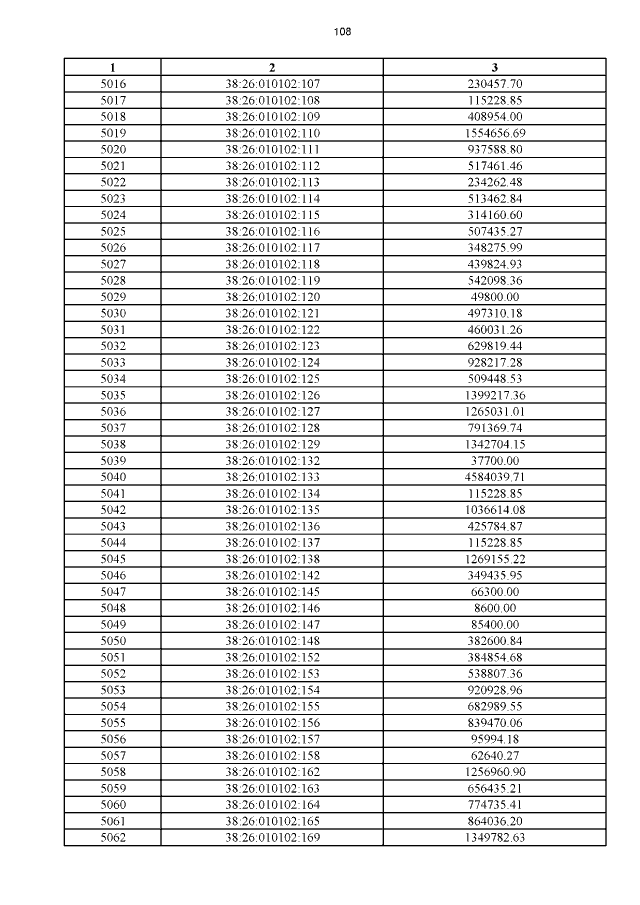 108

| 1 | 2 | 3 |
|---|---|---|
| 5016 | 38:26:010102:107 | 230457.70 |
| 5017 | 38:26:010102:108 | 115228.85 |
| 5018 | 38:26:010102:109 | 408954.00 |
| 5019 | 38:26:010102:110 | 1554656.69 |
| 5020 | 38:26:010102:111 | 937588.80 |
| 5021 | 38:26:010102:112 | 517461.46 |
| 5022 | 38:26:010102:113 | 234262.48 |
| 5023 | 38:26:010102:114 | 513462.84 |
| 5024 | 38:26:010102:115 | 314160.60 |
| 5025 | 38:26:010102:116 | 507435.27 |
| 5026 | 38:26:010102:117 | 348275.99 |
| 5027 | 38:26:010102:118 | 439824.93 |
| 5028 | 38:26:010102:119 | 542098.36 |
| 5029 | 38:26:010102:120 | 49800.00 |
| 5030 | 38:26:010102:121 | 497310.18 |
| 5031 | 38:26:010102:122 | 460031.26 |
| 5032 | 38:26:010102:123 | 629819.44 |
| 5033 | 38:26:010102:124 | 928217.28 |
| 5034 | 38:26:010102:125 | 509448.53 |
| 5035 | 38:26:010102:126 | 1399217.36 |
| 5036 | 38:26:010102:127 | 1265031.01 |
| 5037 | 38:26:010102:128 | 791369.74 |
| 5038 | 38:26:010102:129 | 1342704.15 |
| 5039 | 38:26:010102:132 | 37700.00 |
| 5040 | 38:26:010102:133 | 4584039.71 |
| 5041 | 38:26:010102:134 | 115228.85 |
| 5042 | 38:26:010102:135 | 1036614.08 |
| 5043 | 38:26:010102:136 | 425784.87 |
| 5044 | 38:26:010102:137 | 115228.85 |
| 5045 | 38:26:010102:138 | 1269155.22 |
| 5046 | 38:26:010102:142 | 349435.95 |
| 5047 | 38:26:010102:145 | 66300.00 |
| 5048 | 38:26:010102:146 | 8600.00 |
| 5049 | 38:26:010102:147 | 85400.00 |
| 5050 | 38:26:010102:148 | 382600.84 |
| 5051 | 38:26:010102:152 | 384854.68 |
| 5052 | 38:26:010102:153 | 538807.36 |
| 5053 | 38:26:010102:154 | 920928.96 |
| 5054 | 38:26:010102:155 | 682989.55 |
| 5055 | 38:26:010102:156 | 839470.06 |
| 5056 | 38:26:010102:157 | 95994.18 |
| 5057 | 38:26:010102:158 | 62640.27 |
| 5058 | 38:26:010102:162 | 1256960.90 |
| 5059 | 38:26:010102:163 | 656435.21 |
| 5060 | 38:26:010102:164 | 774735.41 |
| 5061 | 38:26:010102:165 | 864036.20 |
| 5062 | 38:26:010102:169 | 1349782.63 |